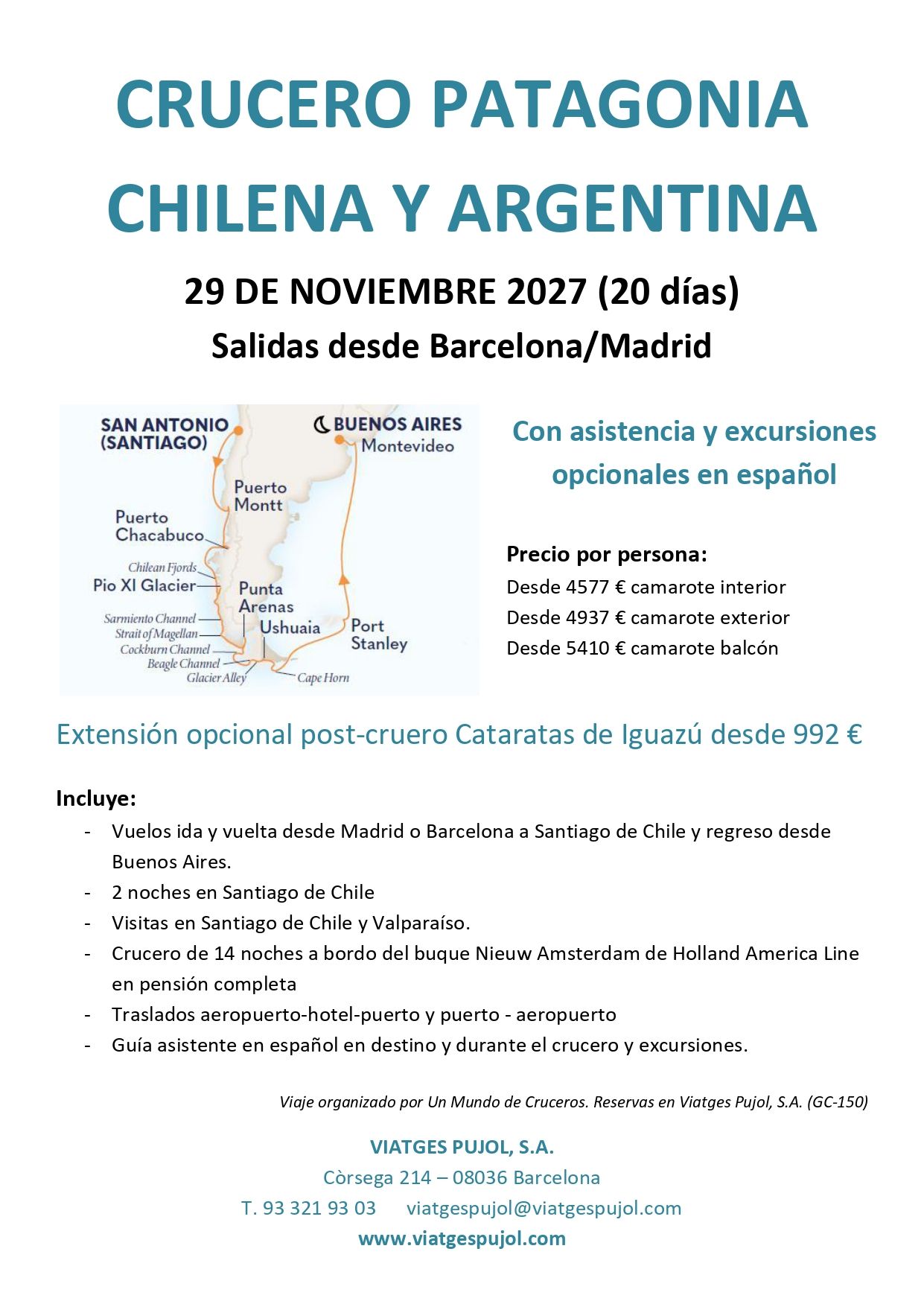 CRUCERO PATAGONIA CHILENA Y ARGENTINA

29 DE NOVIEMBRE 2027 (20 días)

Salidas desde Barcelona/Madrid

SAN ANTONIO (SANTIAGO)
BUENOS AIRES
Montevideo
Puerto Montt
Puerto Chacabuco
Chilean Fjords
Pio XI Glacier
Punta Arenas
Sarmiento Channel
Strait of Magellan
Cockburn Channel
Beagle Channel
Glacier Alley
Ushuaia
Port Stanley
Cape Horn

Con asistencia y excursiones opcionales en español

Precio por persona:
Desde 4577 € camarote interior
Desde 4937 € camarote exterior
Desde 5410 € camarote balcón

Extensión opcional post-cruero Cataratas de Iguazú desde 992 €

Incluye:
- Vuelos ida y vuelta desde Madrid o Barcelona a Santiago de Chile y regreso desde Buenos Aires.
- 2 noches en Santiago de Chile
- Visitas en Santiago de Chile y Valparaíso.
- Crucero de 14 noches a bordo del buque Nieuw Amsterdam de Holland America Line en pensión completa
- Traslados aeropuerto-hotel-puerto y puerto - aeropuerto
- Guía asistente en español en destino y durante el crucero y excursiones.

Viaje organizado por Un Mundo de Cruceros. Reservas en Viatges Pujol, S.A. (GC-150)

VIATGES PUJOL, S.A.
Còrsega 214 – 08036 Barcelona
T. 93 321 93 03 viatgespujol@viatgespujol.com
www.viatgespujol.com